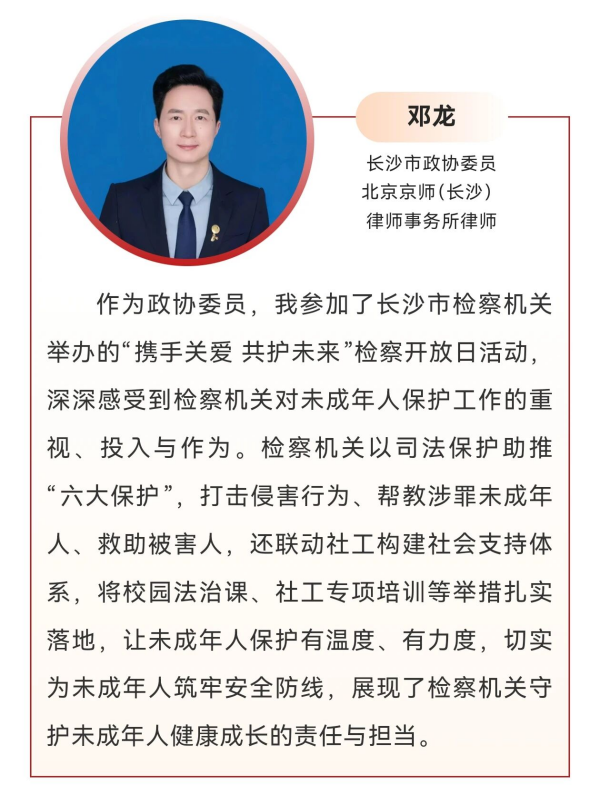 邓龙

长沙市政协委员
北京京师(长沙)
律师事务所律师

作为政协委员，我参加了长沙市检察机关举办的“携手关爱 共护未来”检察开放日活动，深深感受到检察机关对未成年人保护工作的重视、投入与作为。检察机关以司法保护助推“六大保护”，打击侵害行为、帮教涉罪未成年人、救助被害人，还联动社工构建社会支持体系，将校园法治课、社工专项培训等举措扎实落地，让未成年人保护有温度、有力度，切实为未成年人筑牢安全防线，展现了检察机关守护未成年人健康成长的责任与担当。